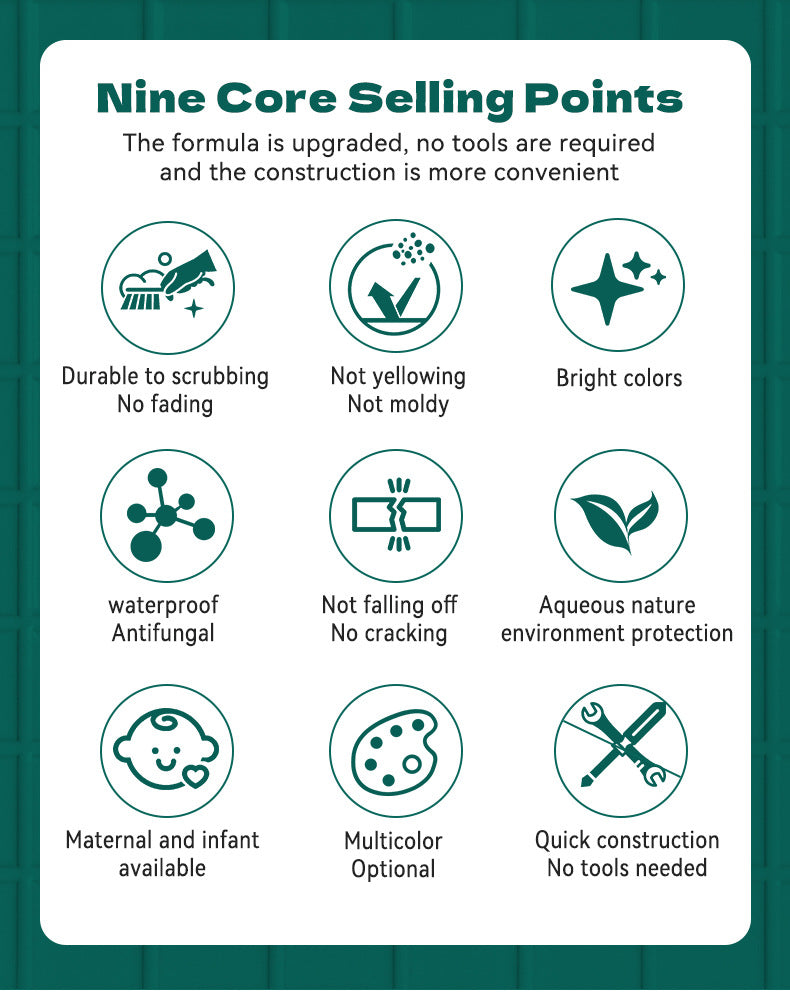 Nine Core Selling Points

The formula is upgraded, no tools are required and the construction is more convenient

Durable to scrubbing
No fading

Not yellowing
Not moldy

Bright colors

waterproof
Antifungal

Not falling off
No cracking

Aqueous nature
environment protection

Maternal and infant
available

Multicolor
Optional

Quick construction
No tools needed